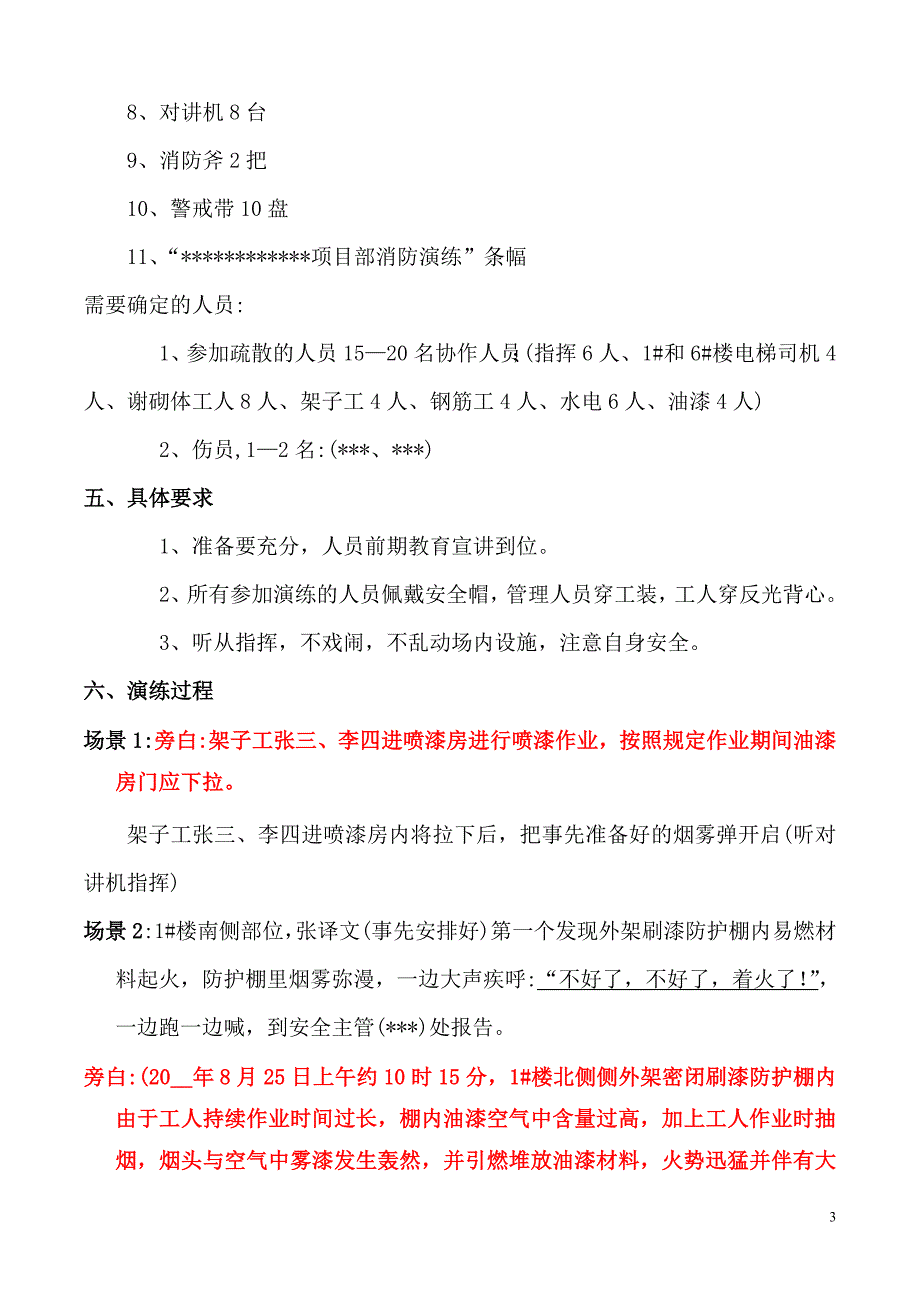 8、对讲机 8 台

9、消防斧 2 把

10、警戒带 10 盘

11、“************项目部消防演练”条幅

需要确定的人员：

1、参加疏散的人员 15—20 名协作人员(指挥 6 人、1#和 6#楼电梯司机 4 人、谢砌体工人 8 人、架子工 4 人、钢筋工 4 人、水电 6 人、油漆 4 人)

2、伤员，1—2 名：(***、***)

五、具体要求

1、准备要充分，人员前期教育宣讲到位。

2、所有参加演练的人员佩戴安全帽，管理人员穿工装，工人穿反光背心。

3、听从指挥，不戏闹，不乱动场内设施，注意自身安全。

六、演练过程

场景 1：旁白：架子工张三、李四进喷漆房进行喷漆作业，按照规定作业期间油漆房门应下拉。

架子工张三、李四进喷漆房内将拉下后，把事先准备好的烟雾弹开启(听对讲机指挥)

场景 2：1#楼南侧部位，张译文(事先安排好)第一个发现外架刷漆防护棚内易燃材料起火，防护棚里烟雾弥漫，一边大声疾呼：“不好了，不好了，着火了！”，一边跑一边喊，到安全主管(***)处报告。

旁白：(20__年 8 月 25 日上午约 10 时 15 分，1#楼北侧侧外架密闭刷漆防护棚内由于工人持续作业时间过长，棚内油漆空气中含量过高，加上工人作业时抽烟，烟头与空气中雾漆发生轰然，并引燃堆放油漆材料，火势迅猛并伴有大

3